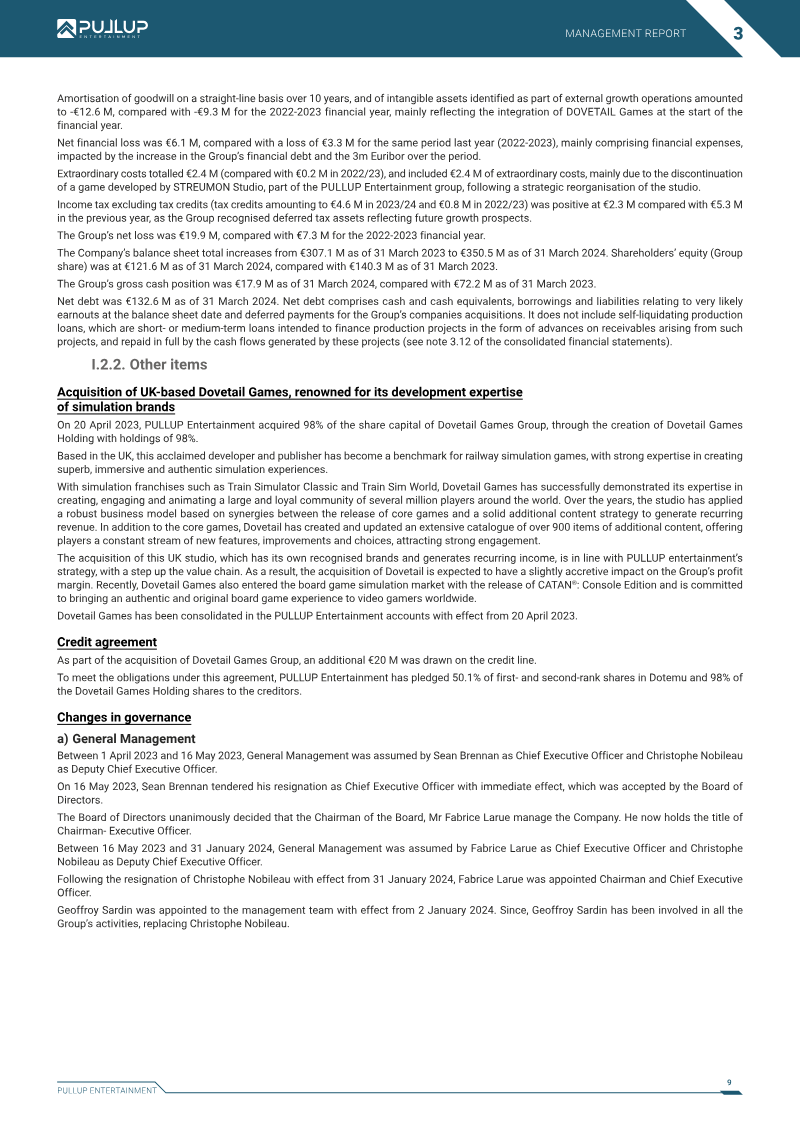 PULLUP ENTERTAINMENT

MANAGEMENT REPORT 3

Amortisation of goodwill on a straight-line basis over 10 years, and of intangible assets identified as part of external growth operations amounted to -€12.6 M, compared with -€9.3 M for the 2022-2023 financial year, mainly reflecting the integration of DOVETAIL Games at the start of the financial year.

Net financial loss was €6.1 M, compared with a loss of €3.3 M for the same period last year (2022-2023), mainly comprising financial expenses, impacted by the increase in the Group's financial debt and the 3m Euribor over the period.

Extraordinary costs totalled €2.4 M (compared with €0.2 M in 2022/23), and included €2.4 M of extraordinary costs, mainly due to the discontinuation of a game developed by STREUMON Studio, part of the PULLUP Entertainment group, following a strategic reorganisation of the studio.

Income tax excluding tax credits (tax credits amounting to €4.6 M in 2023/24 and €0.8 M in 2022/23) was positive at €2.3 M compared with €5.3 M in the previous year, as the Group recognised deferred tax assets reflecting future growth prospects.

The Group's net loss was €19.9 M, compared with €7.3 M for the 2022-2023 financial year.

The Company's balance sheet total increases from €307.1 M as of 31 March 2023 to €350.5 M as of 31 March 2024. Shareholders' equity (Group share) was at €121.6 M as of 31 March 2024, compared with €140.3 M as of 31 March 2023.

The Group's gross cash position was €17.9 M as of 31 March 2024, compared with €72.2 M as of 31 March 2023.

Net debt was €132.6 M as of 31 March 2024. Net debt comprises cash and cash equivalents, borrowings and liabilities relating to very likely earnouts at the balance sheet date and deferred payments for the Group's companies acquisitions. It does not include self-liquidating production loans, which are short- or medium-term loans intended to finance production projects in the form of advances on receivables arising from such projects, and repaid in full by the cash flows generated by these projects (see note 3.12 of the consolidated financial statements).

I.2.2. Other items

Acquisition of UK-based Dovetail Games, renowned for its development expertise of simulation brands

On 20 April 2023, PULLUP Entertainment acquired 98% of the share capital of Dovetail Games Group, through the creation of Dovetail Games Holding with holdings of 98%.

Based in the UK, this acclaimed developer and publisher has become a benchmark for railway simulation games, with strong expertise in creating superb, immersive and authentic simulation experiences.

With simulation franchises such as Train Simulator Classic and Train Sim World, Dovetail Games has successfully demonstrated its expertise in creating, engaging and animating a large and loyal community of several million players around the world. Over the years, the studio has applied a robust business model based on synergies between the release of core games and a solid additional content strategy to generate recurring revenue. In addition to the core games, Dovetail has created and updated an extensive catalogue of over 900 items of additional content, offering players a constant stream of new features, improvements and choices, attracting strong engagement.

The acquisition of this UK studio, which has its own recognised brands and generates recurring income, is in line with PULLUP entertainment's strategy, with a step up the value chain. As a result, the acquisition of Dovetail is expected to have a slightly accretive impact on the Group's profit margin. Recently, Dovetail Games also entered the board game simulation market with the release of CATAN®: Console Edition and is committed to bringing an authentic and original board game experience to video gamers worldwide.

Dovetail Games has been consolidated in the PULLUP Entertainment accounts with effect from 20 April 2023.

Credit agreement

As part of the acquisition of Dovetail Games Group, an additional €20 M was drawn on the credit line.

To meet the obligations under this agreement, PULLUP Entertainment has pledged 50.1% of first- and second-rank shares in Dotemu and 98% of the Dovetail Games Holding shares to the creditors.

Changes in governance

a) General Management

Between 1 April 2023 and 16 May 2023, General Management was assumed by Sean Brennan as Chief Executive Officer and Christophe Nobileau as Deputy Chief Executive Officer.

On 16 May 2023, Sean Brennan tendered his resignation as Chief Executive Officer with immediate effect, which was accepted by the Board of Directors.

The Board of Directors unanimously decided that the Chairman of the Board, Mr Fabrice Larue manage the Company. He now holds the title of Chairman- Executive Officer.

Between 16 May 2023 and 31 January 2024, General Management was assumed by Fabrice Larue as Chief Executive Officer and Christophe Nobileau as Deputy Chief Executive Officer.

Following the resignation of Christophe Nobileau with effect from 31 January 2024, Fabrice Larue was appointed Chairman and Chief Executive Officer.

Geoffroy Sardin was appointed to the management team with effect from 2 January 2024. Since, Geoffroy Sardin has been involved in all the Group's activities, replacing Christophe Nobileau.

PULLUP ENTERTAINMENT

9